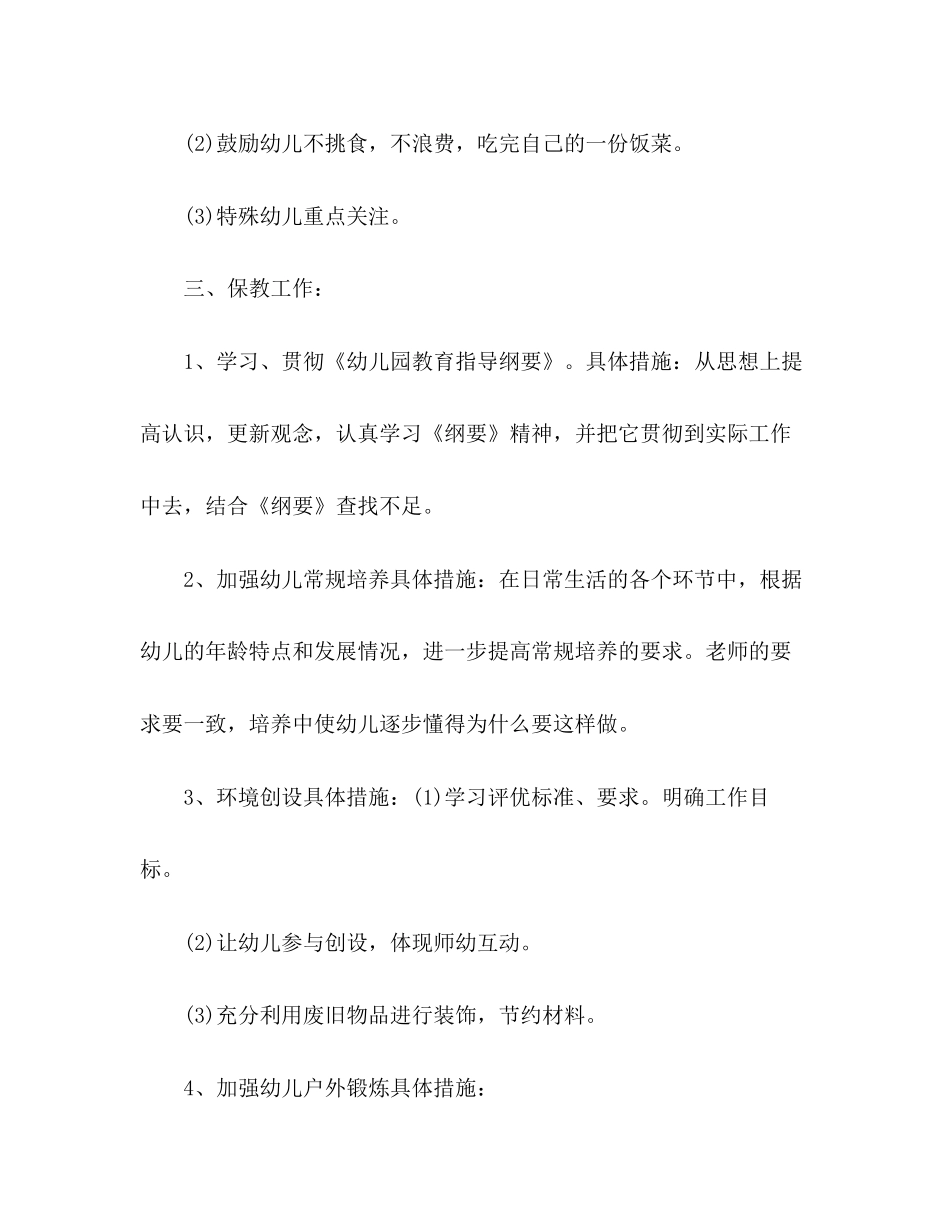 (2)鼓励幼儿不挑食，不浪费，吃完自己的一份饭菜。

(3)特殊幼儿重点关注。

三、保教工作：

1、学习、贯彻《幼儿园教育指导纲要》。具体措施：从思想上提高认识，更新观念，认真学习《纲要》精神，并把它贯彻到实际工作中去，结合《纲要》查找不足。

2、加强幼儿常规培养具体措施：在日常生活的各个环节中，根据幼儿的年龄特点和发展情况，进一步提高常规培养的要求。老师的要求要一致，培养中使幼儿逐步懂得为什么要这样做。

3、环境创设具体措施：(1)学习评优标准、要求。明确工作目标。

(2)让幼儿参与创设，体现师幼互动。

(3)充分利用废旧物品进行装饰，节约材料。

4、加强幼儿户外锻炼具体措施：